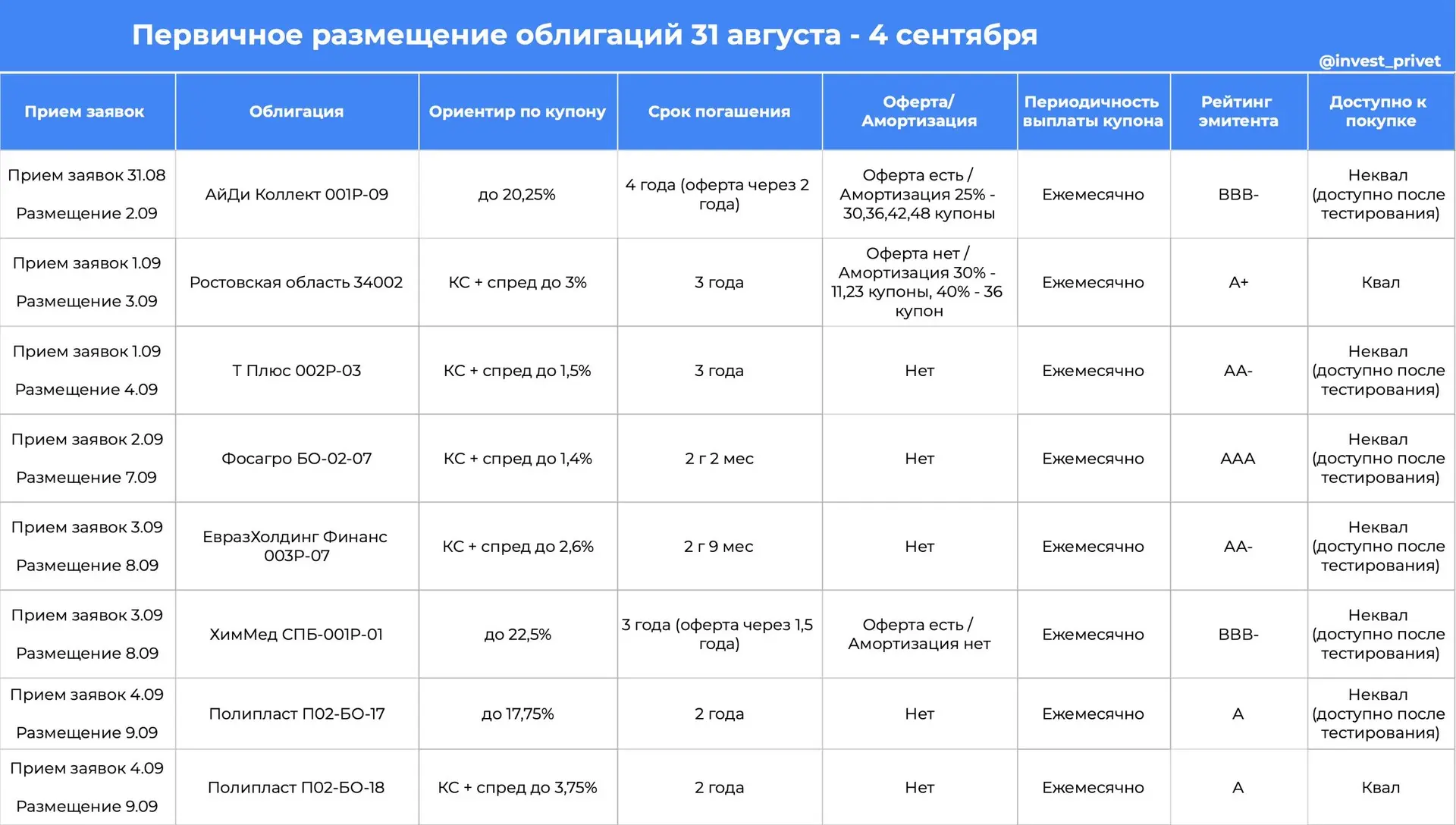 Первичное размещение облигаций 31 августа - 4 сентября

@invest_privet

| Прием заявок | Облигация | Ориентир по купону | Срок погашения | Оферта/ Амортизация | Периодичность выплаты купона | Рейтинг эмитента | Доступно к покупке |
|---|---|---|---|---|---|---|---|
| Прием заявок 31.08 Размещение 2.09 | АйДи Коллект 001Р-09 | до 20,25% | 4 года (оферта через 2 года) | Оферта есть / Амортизация 25% - 30,36,42,48 купоны | Ежемесячно | BBB- | Неквал (доступно после тестирования) |
| Прием заявок 1.09 Размещение 3.09 | Ростовская область 34002 | КС + спред до 3% | 3 года | Оферта нет / Амортизация 30% - 11,23 купоны, 40% - 36 купон | Ежемесячно | A+ | Квал |
| Прием заявок 1.09 Размещение 4.09 | Т Плюс 002Р-03 | КС + спред до 1,5% | 3 года | Нет | Ежемесячно | AA- | Неквал (доступно после тестирования) |
| Прием заявок 2.09 Размещение 7.09 | Фосагро БО-02-07 | КС + спред до 1,4% | 2 г 2 мес | Нет | Ежемесячно | AAA | Неквал (доступно после тестирования) |
| Прием заявок 3.09 Размещение 8.09 | ЕвразХолдинг Финанс 003Р-07 | КС + спред до 2,6% | 2 г 9 мес | Нет | Ежемесячно | AA- | Неквал (доступно после тестирования) |
| Прием заявок 3.09 Размещение 8.09 | ХимМед СПБ-001Р-01 | до 22,5% | 3 года (оферта через 1,5 года) | Оферта есть / Амортизация нет | Ежемесячно | BBB- | Неквал (доступно после тестирования) |
| Прием заявок 4.09 Размещение 9.09 | Полипласт П02-БО-17 | до 17,75% | 2 года | Нет | Ежемесячно | A | Неквал (доступно после тестирования) |
| Прием заявок 4.09 Размещение 9.09 | Полипласт П02-БО-18 | КС + спред до 3,75% | 2 года | Нет | Ежемесячно | A | Квал |